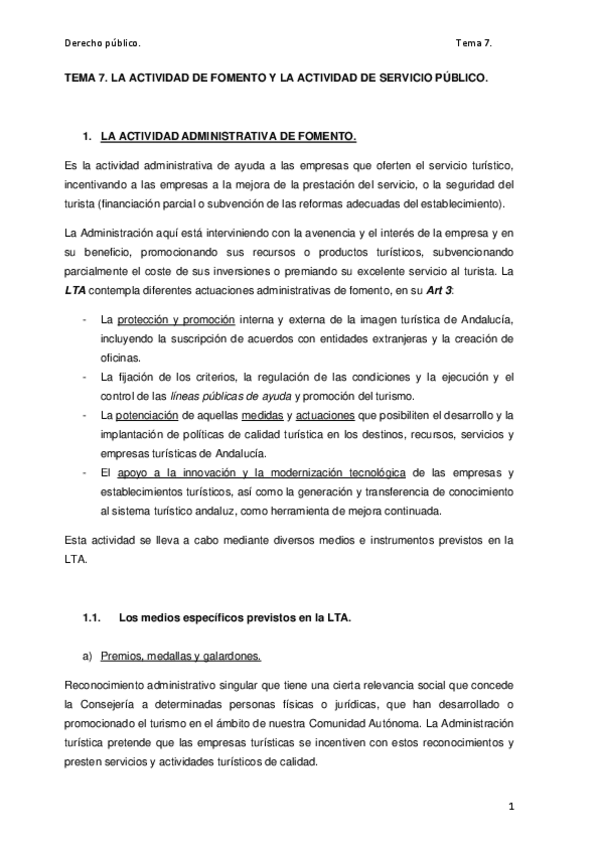 Derecho público.

Tema 7.

TEMA 7. LA ACTIVIDAD DE FOMENTO Y LA ACTIVIDAD DE SERVICIO PÚBLICO.

1. LA ACTIVIDAD ADMINISTRATIVA DE FOMENTO.

Es la actividad administrativa de ayuda a las empresas que oferten el servicio turístico, incentivando a las empresas a la mejora de la prestación del servicio, o la seguridad del turista (financiación parcial o subvención de las reformas adecuadas del establecimiento).

La Administración aquí está interviniendo con la avenencia y el interés de la empresa y en su beneficio, promocionando sus recursos o productos turísticos, subvencionando parcialmente el coste de sus inversiones o premiando su excelente servicio al turista. La LTA contempla diferentes actuaciones administrativas de fomento, en su Art 3:

- La protección y promoción interna y externa de la imagen turística de Andalucía, incluyendo la suscripción de acuerdos con entidades extranjeras y la creación de oficinas.
- La fijación de los criterios, la regulación de las condiciones y la ejecución y el control de las líneas públicas de ayuda y promoción del turismo.
- La potenciación de aquellas medidas y actuaciones que posibiliten el desarrollo y la implantación de políticas de calidad turística en los destinos, recursos, servicios y empresas turísticas de Andalucía.
- El apoyo a la innovación y la modernización tecnológica de las empresas y establecimientos turísticos, así como la generación y transferencia de conocimiento al sistema turístico andaluz, como herramienta de mejora continuada.

Esta actividad se lleva a cabo mediante diversos medios e instrumentos previstos en la LTA.

1.1. Los medios específicos previstos en la LTA.

a) Premios, medallas y galardones.

Reconocimiento administrativo singular que tiene una cierta relevancia social que concede la Consejería a determinadas personas físicas o jurídicas, que han desarrollado o promocionado el turismo en el ámbito de nuestra Comunidad Autónoma. La Administración turística pretende que las empresas turísticas se incentiven con estos reconocimientos y presten servicios y actividades turísticos de calidad.

1